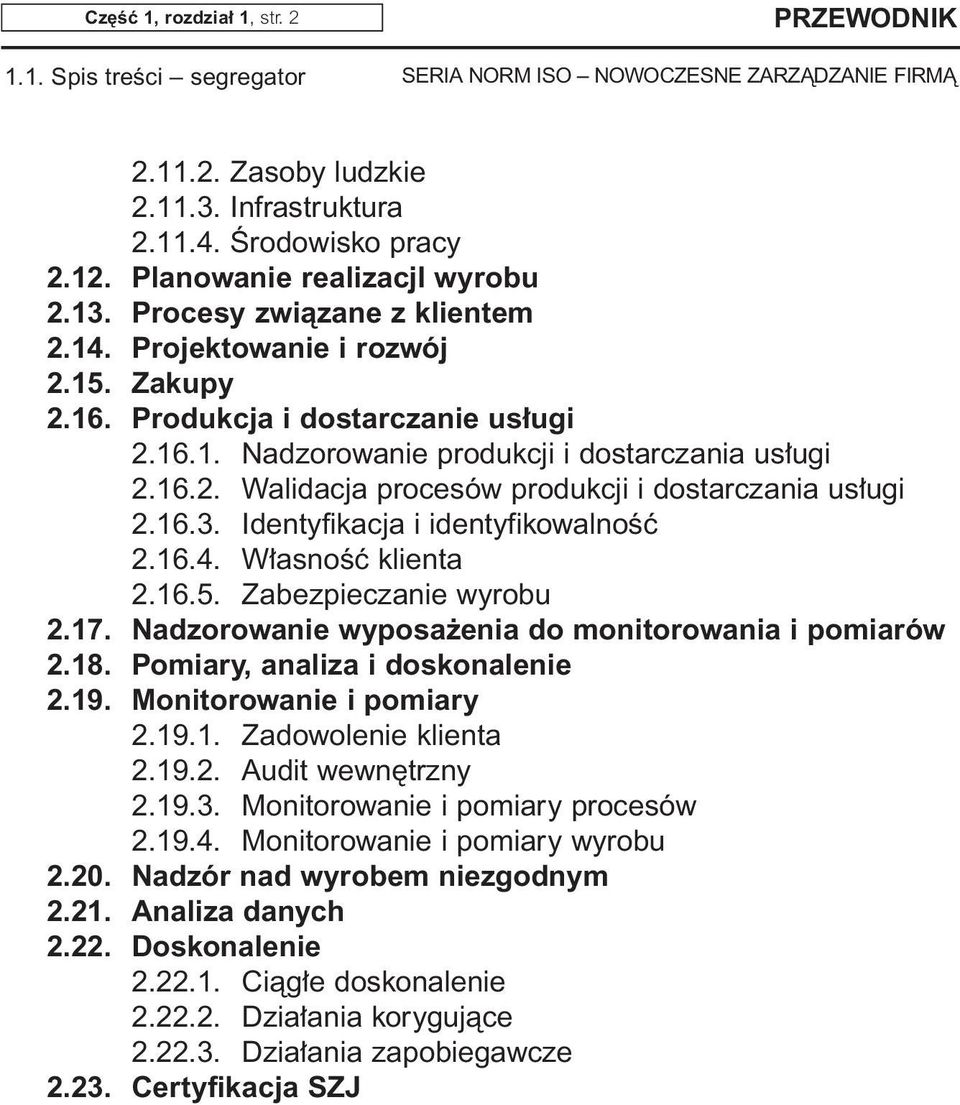 Część 1, rozdział 1, str. 2

PRZEWODNIK

1.1. Spis treści – segregator

SERIA NORM ISO – NOWOCZESNE ZARZĄDZANIE FIRMĄ

2.11.2. Zasoby ludzkie
2.11.3. Infrastruktura
2.11.4. Środowisko pracy
2.12. Planowanie realizacjl wyrobu
2.13. Procesy związane z klientem
2.14. Projektowanie i rozwój
2.15. Zakupy
2.16. Produkcja i dostarczanie usługi
2.16.1. Nadzorowanie produkcji i dostarczania usługi
2.16.2. Walidacja procesów produkcji i dostarczania usługi
2.16.3. Identyfikacja i identyfikowalność
2.16.4. Własność klienta
2.16.5. Zabezpieczanie wyrobu
2.17. Nadzorowanie wyposażenia do monitorowania i pomiarów
2.18. Pomiary, analiza i doskonalenie
2.19. Monitorowanie i pomiary
2.19.1. Zadowolenie klienta
2.19.2. Audit wewnętrzny
2.19.3. Monitorowanie i pomiary procesów
2.19.4. Monitorowanie i pomiary wyrobu
2.20. Nadzór nad wyrobem niezgodnym
2.21. Analiza danych
2.22. Doskonalenie
2.22.1. Ciągłe doskonalenie
2.22.2. Działania korygujące
2.22.3. Działania zapobiegawcze
2.23. Certyfikacja SZJ